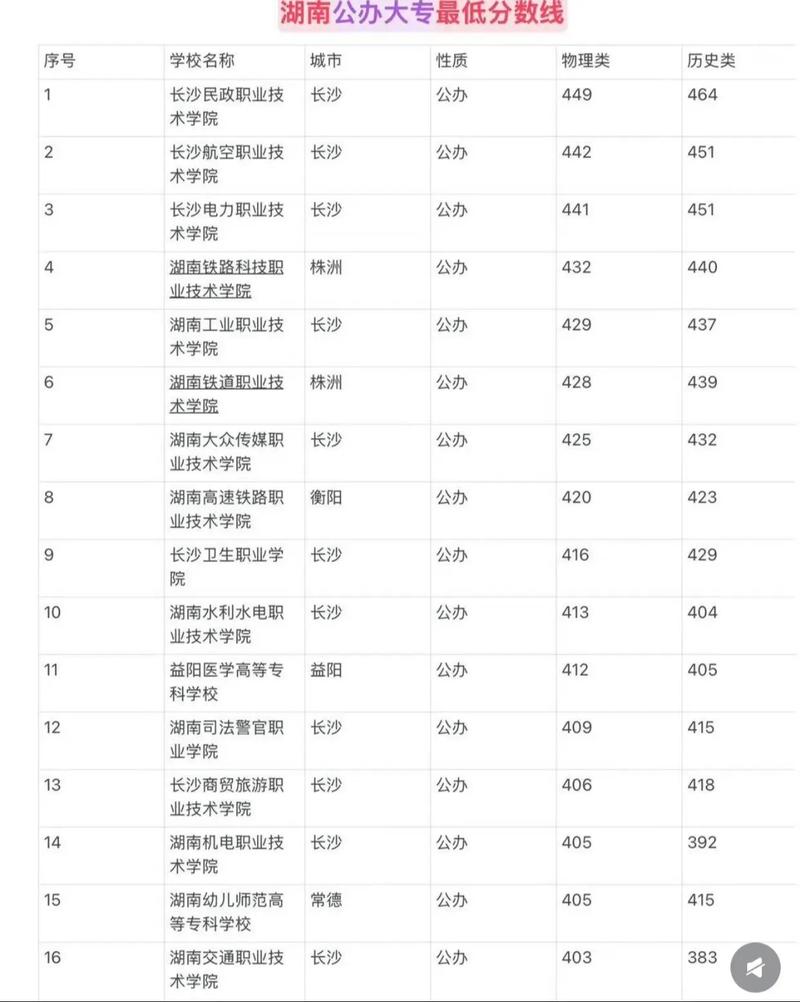 湖南公办大专最低分数线

| 序号 | 学校名称 | 城市 | 性质 | 物理类 | 历史类 |
|---|---|---|---|---|---|
| 1 | 长沙民政职业技术学院 | 长沙 | 公办 | 449 | 464 |
| 2 | 长沙航空职业技术学院 | 长沙 | 公办 | 442 | 451 |
| 3 | 长沙电力职业技术学院 | 长沙 | 公办 | 441 | 451 |
| 4 | 湖南铁路科技职业技术学院 | 株洲 | 公办 | 432 | 440 |
| 5 | 湖南工业职业技术学院 | 长沙 | 公办 | 429 | 437 |
| 6 | 湖南铁道职业技术学院 | 株洲 | 公办 | 428 | 439 |
| 7 | 湖南大众传媒职业技术学院 | 长沙 | 公办 | 425 | 432 |
| 8 | 湖南高速铁路职业技术学院 | 衡阳 | 公办 | 420 | 423 |
| 9 | 长沙卫生职业学院 | 长沙 | 公办 | 416 | 429 |
| 10 | 湖南水利水电职业技术学院 | 长沙 | 公办 | 413 | 404 |
| 11 | 益阳医学高等专科学校 | 益阳 | 公办 | 412 | 405 |
| 12 | 湖南司法警官职业学院 | 长沙 | 公办 | 409 | 415 |
| 13 | 长沙商贸旅游职业技术学院 | 长沙 | 公办 | 406 | 418 |
| 14 | 湖南机电职业技术学院 | 长沙 | 公办 | 405 | 392 |
| 15 | 湖南幼儿师范高等专科学校 | 常德 | 公办 | 405 | 415 |
| 16 | 湖南交通职业技术学院 | 长沙 | 公办 | 403 | 383 |